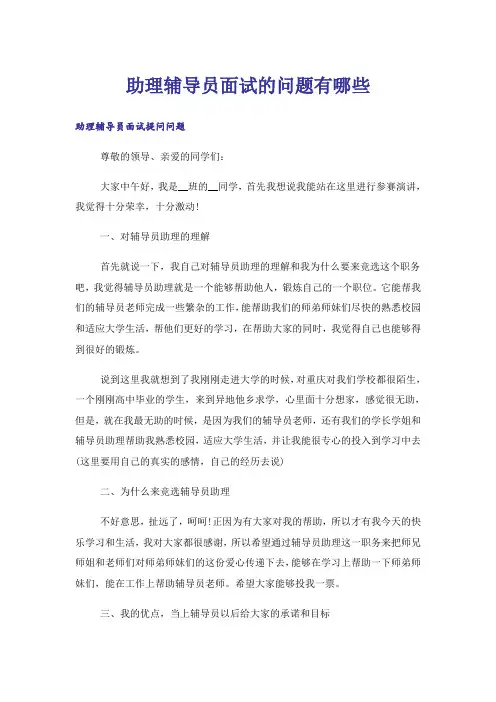 助理辅导员面试的问题有哪些

助理辅导员面试提问问题

尊敬的领导、亲爱的同学们：

大家中午好，我是__班的__同学，首先我想说我能站在这里进行参赛演讲，我觉得十分荣幸，十分激动！

一、对辅导员助理的理解

首先就说一下，我自己对辅导员助理的理解和我为什么要来竞选这个职务吧，我觉得辅导员助理就是一个能够帮助他人，锻炼自己的一个职位。它能帮我们的辅导员老师完成一些繁杂的工作，能帮助我们的师弟师妹们尽快的熟悉校园和适应大学生活，帮他们更好的学习，在帮助大家的同时，我觉得自己也能够得到很好的锻炼。

说到这里我就想到了我刚刚走进大学的时候，对重庆对我们学校都很陌生，一个刚刚高中毕业的学生，来到异地他乡求学，心里面十分想家，感觉很无助，但是，就在我最无助的时候，是因为我们的辅导员老师，还有我们的学长学姐和辅导员助理帮助我熟悉校园，适应大学生活，并让我能很专心的投入到学习中去(这里要用自己的真实的感情，自己的经历去说)

二、为什么来竞选辅导员助理

不好意思，扯远了，呵呵!正因为有大家对我的帮助，所以才有我今天的快乐学习和生活，我对大家都很感谢，所以希望通过辅导员助理这一职务来把师兄师姐和老师们对师弟师妹们的这份爱心传递下去，能够在学习上帮助一下师弟师妹们，能在工作上帮助辅导员老师。希望大家能够投我一票。

三、我的优点，当上辅导员以后给大家的承诺和目标